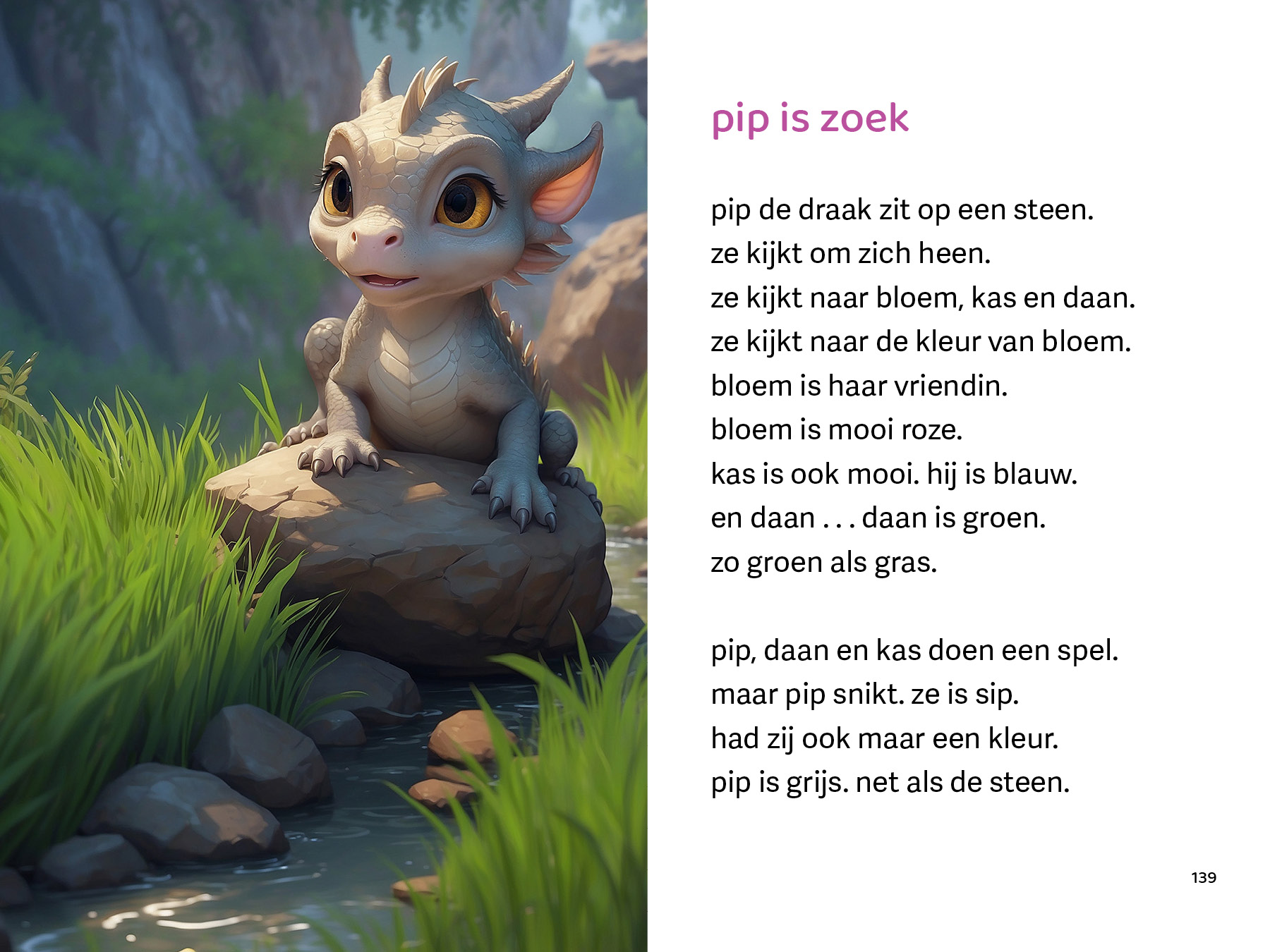 pip is zoek

pip de draak zit op een steen.
ze kijkt om zich heen.
ze kijkt naar bloem, kas en daan.
ze kijkt naar de kleur van bloem.
bloem is haar vriendin.
bloem is mooi roze.
kas is ook mooi. hij is blauw.
en daan . . . daan is groen.
zo groen als gras.

pip, daan en kas doen een spel.
maar pip snikt. ze is sip.
had zij ook maar een kleur.
pip is grijs. net als de steen.

139